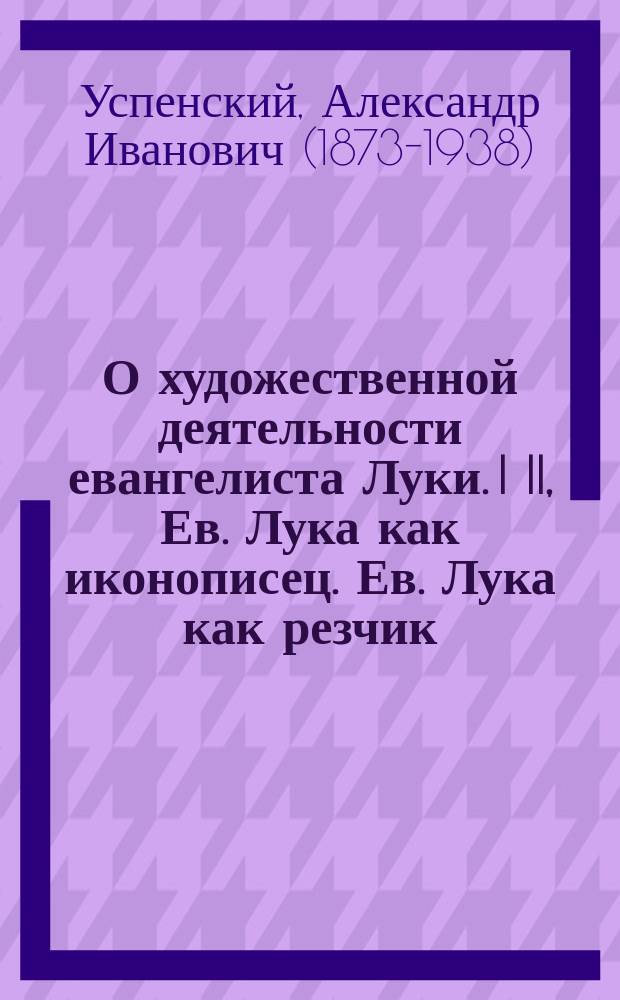 Успенский, Александр Иванович (1873-1938)

О художественной деятельности евангелиста Луки. I II, Ев. Лука как иконописец. Ев. Лука как резчик